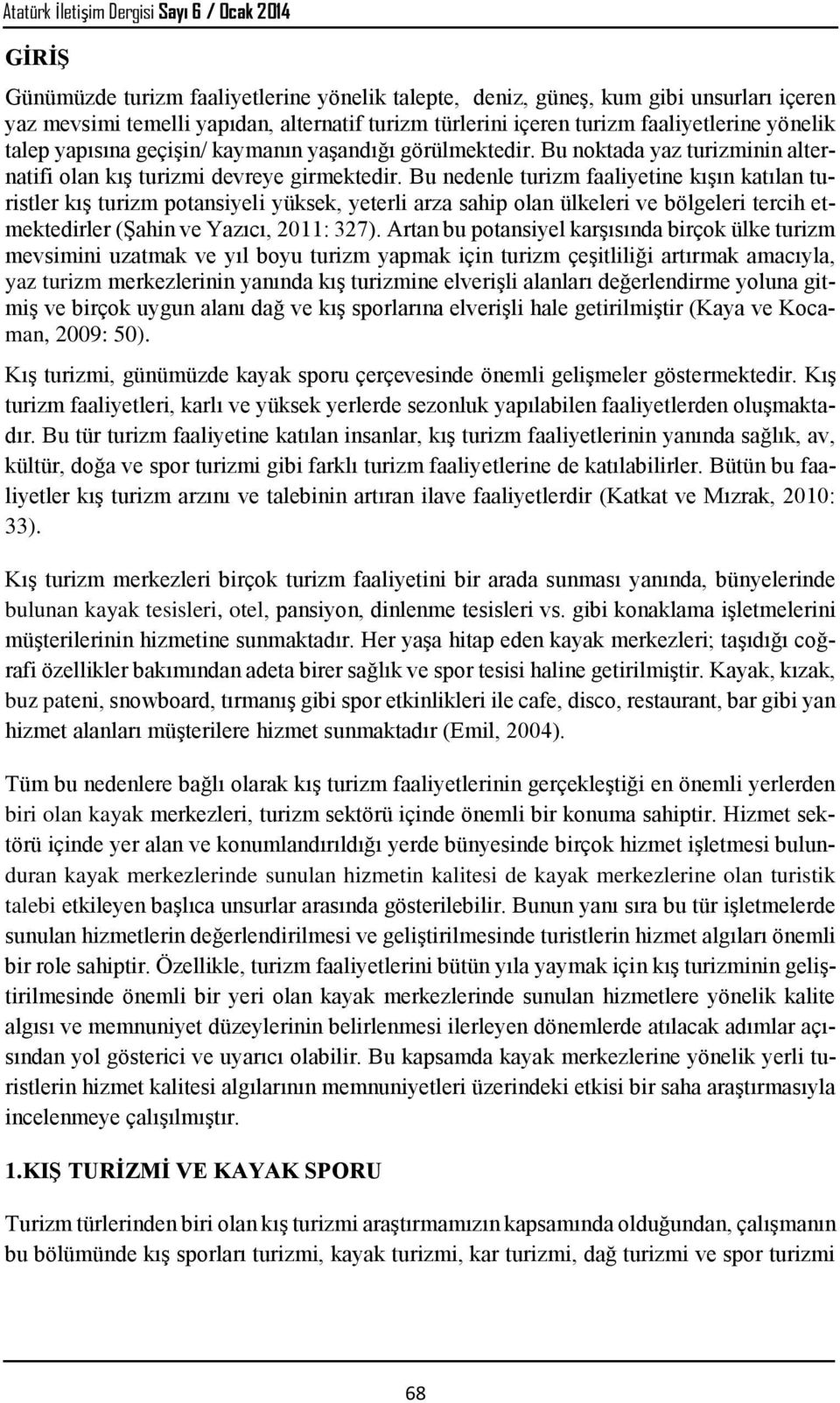 Atatürk İletişim Dergisi Sayı 6 / Ocak 2014

GİRİŞ

Günümüzde turizm faaliyetlerine yönelik talepte, deniz, güneş, kum gibi unsurları içeren yaz mevsimi temelli yapıdan, alternatif turizm türlerini içeren turizm faaliyetlerine yönelik talep yapısına geçişin/ kaymanın yaşandığı görülmektedir. Bu noktada yaz turizminin alternatifi olan kış turizmi devreye girmektedir. Bu nedenle turizm faaliyetine kışın katılan turistler kış turizm potansiyeli yüksek, yeterli arza sahip olan ülkeleri ve bölgeleri tercih etmektedirler (Şahin ve Yazıcı, 2011: 327). Artan bu potansiyel karşısında birçok ülke turizm mevsimini uzatmak ve yıl boyu turizm yapmak için turizm çeşitliliği artırmak amacıyla, yaz turizm merkezlerinin yanında kış turizmine elverişli alanları değerlendirme yoluna gitmiş ve birçok uygun alanı dağ ve kış sporlarına elverişli hale getirilmiştir (Kaya ve Kocaman, 2009: 50).

Kış turizmi, günümüzde kayak sporu çerçevesinde önemli gelişmeler göstermektedir. Kış turizm faaliyetleri, karlı ve yüksek yerlerde sezonluk yapılabilen faaliyetlerden oluşmaktadır. Bu tür turizm faaliyetine katılan insanlar, kış turizm faaliyetlerinin yanında sağlık, av, kültür, doğa ve spor turizmi gibi farklı turizm faaliyetlerine de katılabilirler. Bütün bu faaliyetler kış turizm arzını ve talebinin artıran ilave faaliyetlerdir (Katkat ve Mızrak, 2010: 33).

Kış turizm merkezleri birçok turizm faaliyetini bir arada sunması yanında, bünyelerinde bulunan kayak tesisleri, otel, pansiyon, dinlenme tesisleri vs. gibi konaklama işletmelerini müşterilerinin hizmetine sunmaktadır. Her yaşa hitap eden kayak merkezleri; taşıdığı coğrafi özellikler bakımından adeta birer sağlık ve spor tesisi haline getirilmiştir. Kayak, kızak, buz pateni, snowboard, tırmanış gibi spor etkinlikleri ile cafe, disco, restaurant, bar gibi yan hizmet alanları müşterilere hizmet sunmaktadır (Emil, 2004).

Tüm bu nedenlere bağlı olarak kış turizm faaliyetlerinin gerçekleştiği en önemli yerlerden biri olan kayak merkezleri, turizm sektörü içinde önemli bir konuma sahiptir. Hizmet sektörü içinde yer alan ve konumlandırıldığı yerde bünyesinde birçok hizmet işletmesi bulunduran kayak merkezlerinde sunulan hizmetin kalitesi de kayak merkezlerine olan turistik talebi etkileyen başlıca unsurlar arasında gösterilebilir. Bunun yanı sıra bu tür işletmelerde sunulan hizmetlerin değerlendirilmesi ve geliştirilmesinde turistlerin hizmet algıları önemli bir role sahiptir. Özellikle, turizm faaliyetlerini bütün yıla yaymak için kış turizminin geliştirilmesinde önemli bir yeri olan kayak merkezlerinde sunulan hizmetlere yönelik kalite algısı ve memnuniyet düzeylerinin belirlenmesi ilerleyen dönemlerde atılacak adımlar açısından yol gösterici ve uyarıcı olabilir. Bu kapsamda kayak merkezlerine yönelik yerli turistlerin hizmet kalitesi algılarının memnuniyetleri üzerindeki etkisi bir saha araştırmasıyla incelenmeye çalışılmıştır.

1.KIŞ TURİZMİ VE KAYAK SPORU

Turizm türlerinden biri olan kış turizmi araştırmamızın kapsamında olduğundan, çalışmanın bu bölümünde kış sporları turizmi, kayak turizmi, kar turizmi, dağ turizmi ve spor turizmi

68